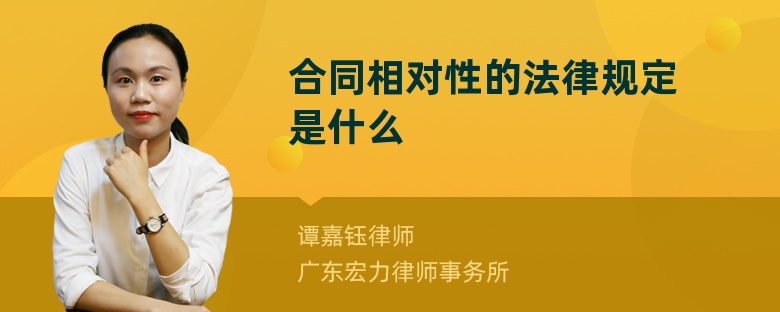 合同相对性的法律规定是什么

谭嘉钰律师
广东宏力律师事务所